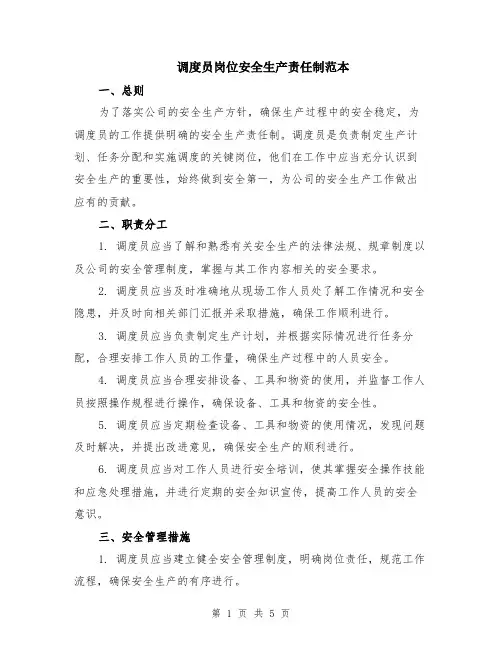 调度员岗位安全生产责任制范本

一、总则

为了落实公司的安全生产方针，确保生产过程中的安全稳定，为调度员的工作提供明确的安全生产责任制。调度员是负责制定生产计划、任务分配和实施调度的关键岗位，他们在工作中应当充分认识到安全生产的重要性，始终做到安全第一，为公司的安全生产工作做出应有的贡献。

二、职责分工

1. 调度员应当了解和熟悉有关安全生产的法律法规、规章制度以及公司的安全管理制度，掌握与其工作内容相关的安全要求。

2. 调度员应当及时准确地从现场工作人员处了解工作情况和安全隐患，并及时向相关部门汇报并采取措施，确保工作顺利进行。

3. 调度员应当负责制定生产计划，并根据实际情况进行任务分配，合理安排工作人员的工作量，确保生产过程中的人员安全。

4. 调度员应当合理安排设备、工具和物资的使用，并监督工作人员按照操作规程进行操作，确保设备、工具和物资的安全性。

5. 调度员应当定期检查设备、工具和物资的使用情况，发现问题及时解决，并提出改进意见，确保安全生产的顺利进行。

6. 调度员应当对工作人员进行安全培训，使其掌握安全操作技能和应急处理措施，并进行定期的安全知识宣传，提高工作人员的安全意识。

三、安全管理措施

1. 调度员应当建立健全安全管理制度，明确岗位责任，规范工作流程，确保安全生产的有序进行。

第 1 页 共 5 页